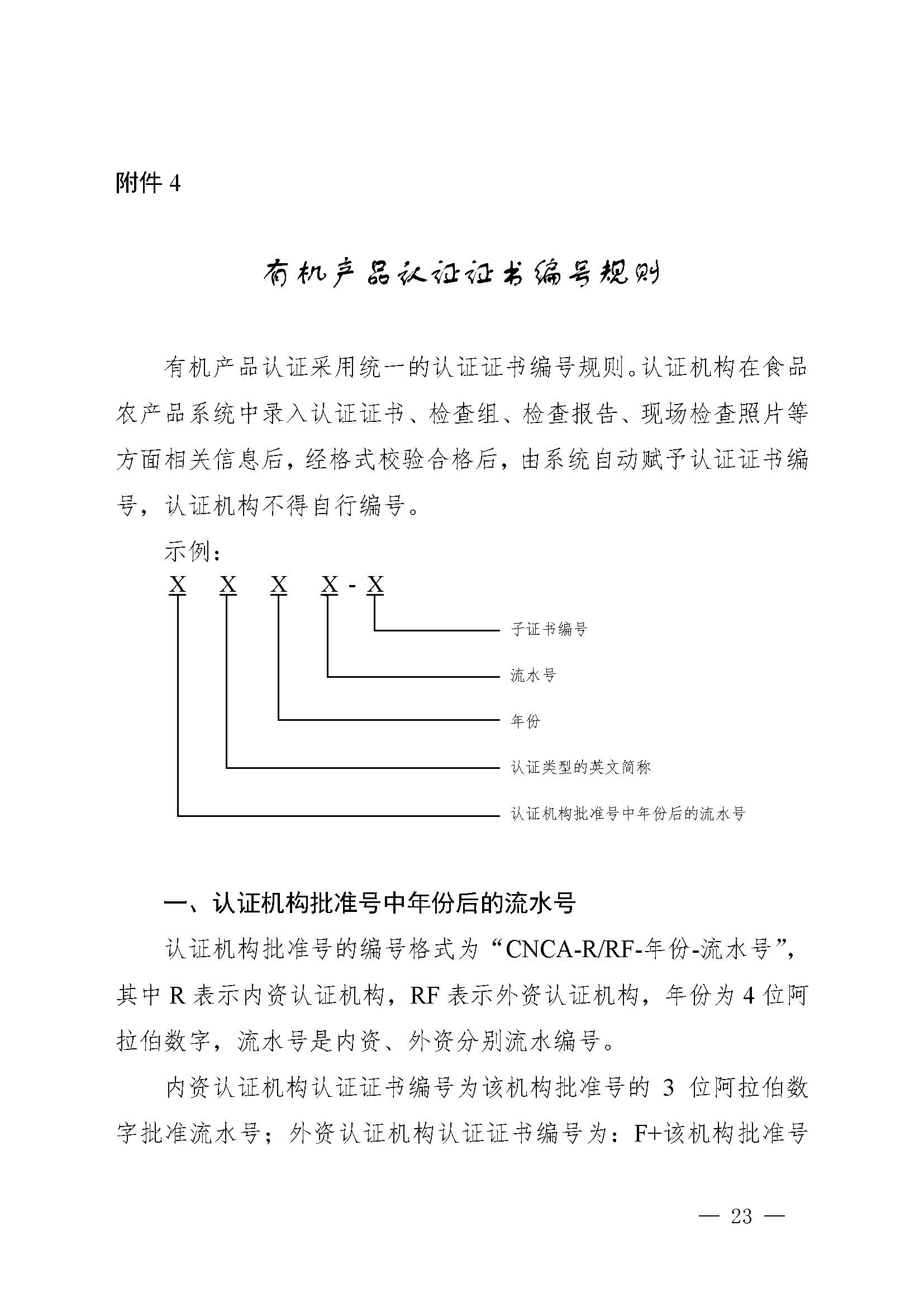 附件 4

有机产品认证证书编号规则

有机产品认证采用统一的认证证书编号规则。认证机构在食品农产品系统中录入认证证书、检查组、检查报告、现场检查照片等方面相关信息后，经格式校验合格后，由系统自动赋予认证证书编号，认证机构不得自行编号。

示例：

X X X X - X

子证书编号

流水号

年份

认证类型的英文简称

认证机构批准号中年份后的流水号

一、认证机构批准号中年份后的流水号

认证机构批准号的编号格式为“CNCA-R/RF-年份-流水号”，其中 R 表示内资认证机构，RF 表示外资认证机构，年份为 4 位阿拉伯数字，流水号是内资、外资分别流水编号。

内资认证机构认证证书编号为该机构批准号的 3 位阿拉伯数字批准流水号；外资认证机构认证证书编号为：F+该机构批准号

— 23 —